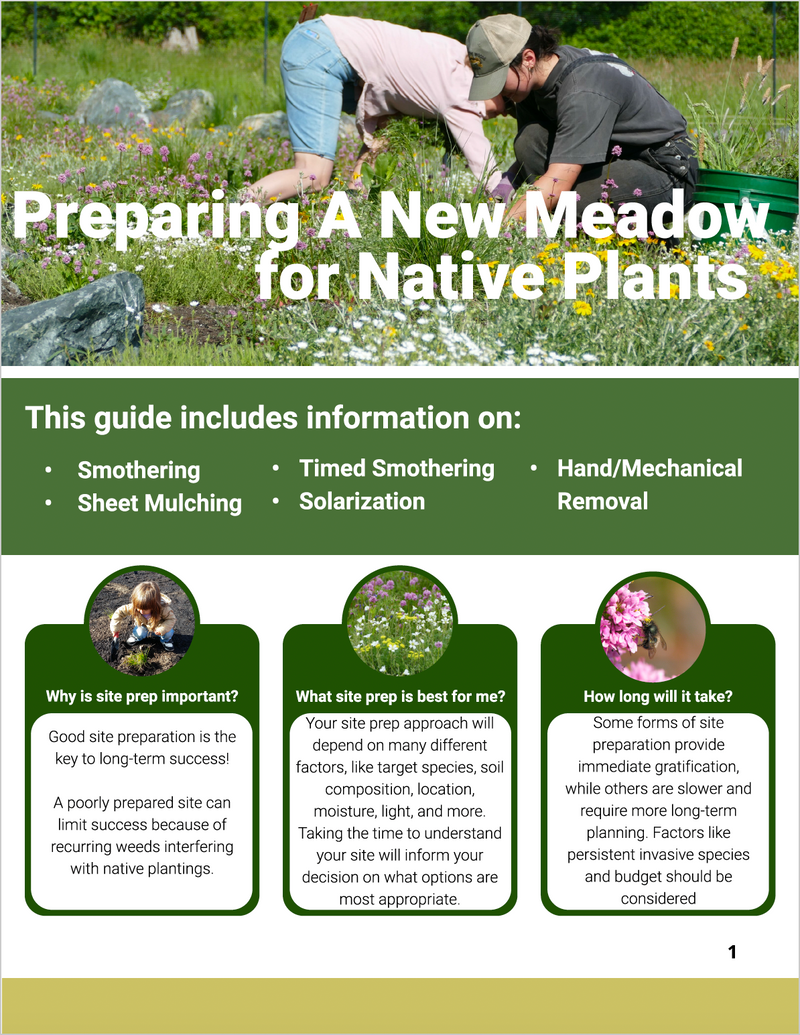 Preparing A New Meadow for Native Plants

This guide includes information on:

• Smothering
• Sheet Mulching

• Timed Smothering
• Solarization

• Hand/Mechanical Removal

Why is site prep important?

Good site preparation is the key to long-term success!

A poorly prepared site can limit success because of recurring weeds interfering with native plantings.

What site prep is best for me?

Your site prep approach will depend on many different factors, like target species, soil composition, location, moisture, light, and more. Taking the time to understand your site will inform your decision on what options are most appropriate.

How long will it take?

Some forms of site preparation provide immediate gratification, while others are slower and require more long-term planning. Factors like persistent invasive species and budget should be considered

1